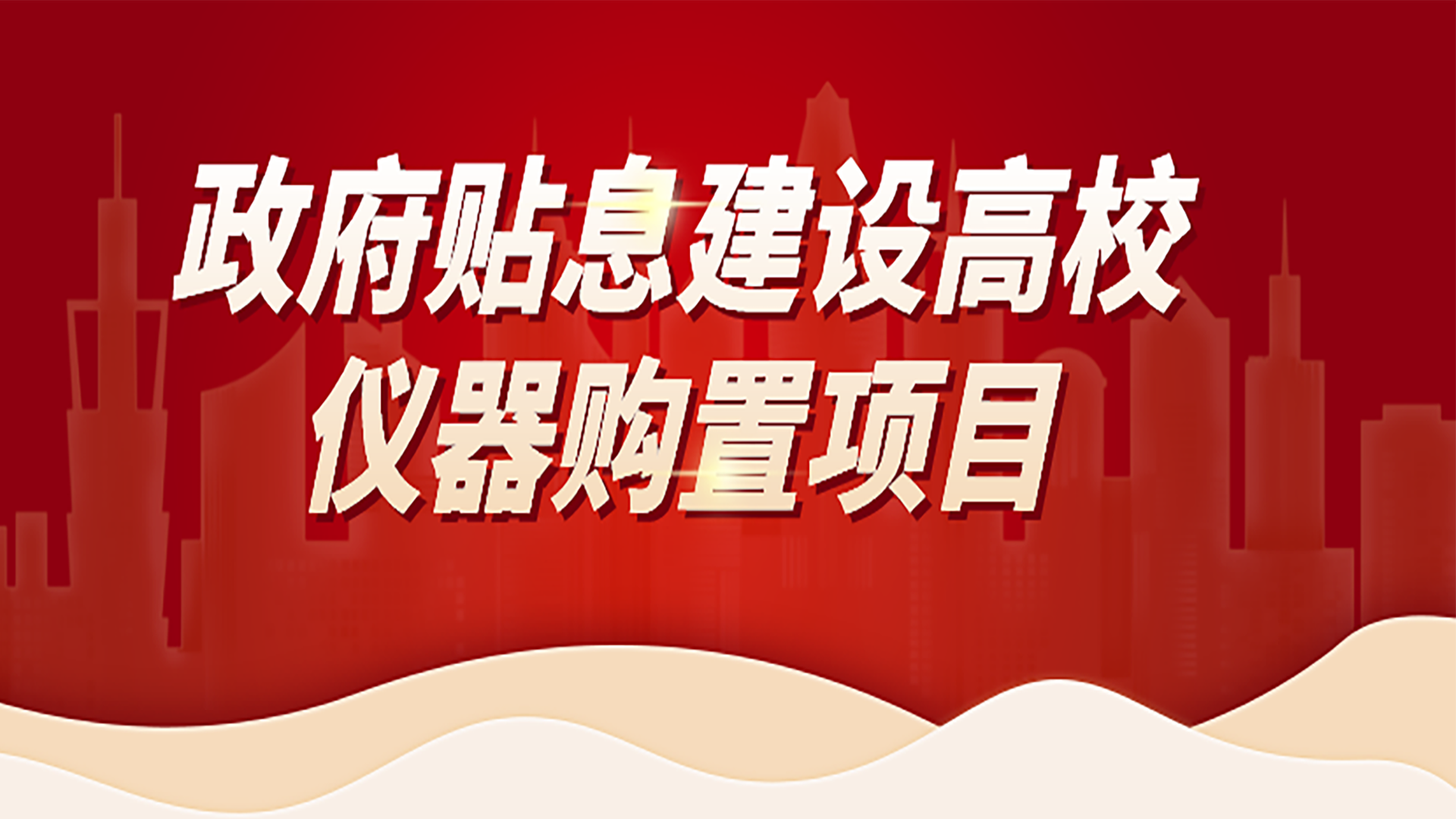 政府贴息建设高校
仪器购置项目